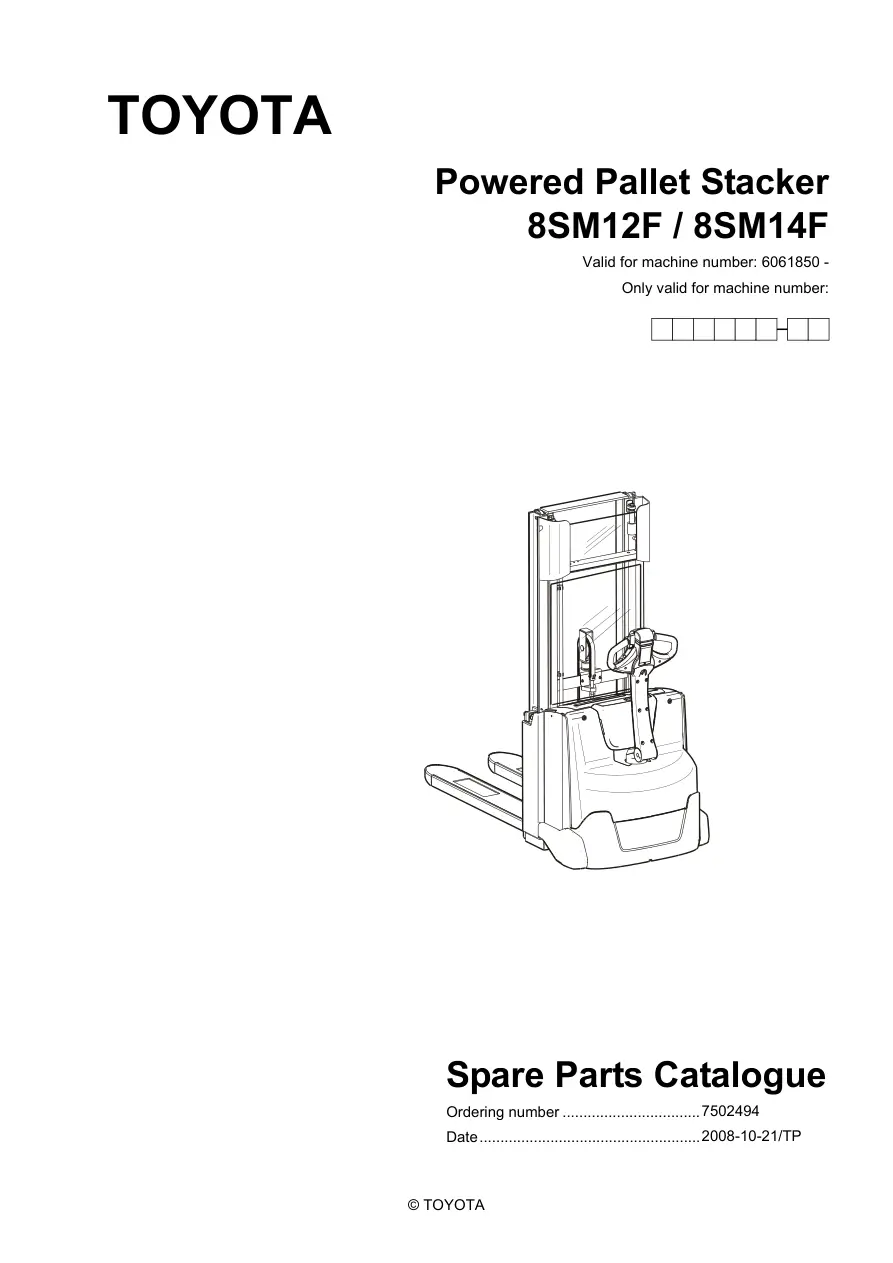 TOYOTA

Powered Pallet Stacker
8SM12F / 8SM14F

Valid for machine number: 6061850 -
Only valid for machine number:

Spare Parts Catalogue

Ordering number 7502494
Date 2008-10-21/TP

© TOYOTA